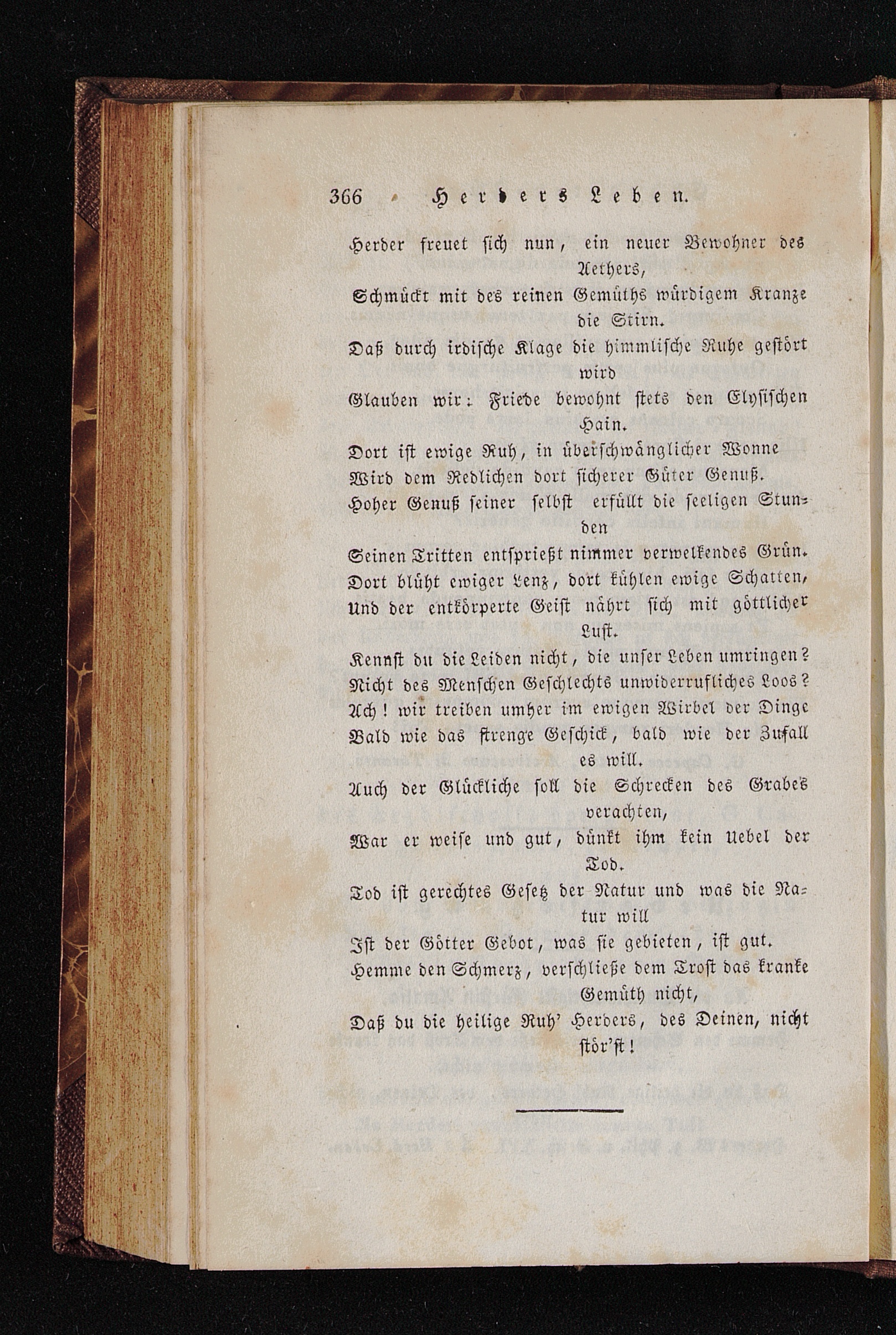 366 Herders Leben.

Herder freuet sich nun, ein neuer Bewohner des Aethers,
Schmückt mit des reinen Gemüths würdigem Kranze die Stirn.
Daß durch irdische Klage die himmlische Ruhe gestört wird
Glauben wir: Friede bewohnt stets den Elysischen Hain.
Dort ist ewige Ruh, in überschwänglicher Wonne
Wird dem Redlichen dort sicherer Güter Genuß.
Hoher Genuß seiner selbst erfüllt die seeligen Stunden
Seinen Tritten entsprießt nimmer verwelkendes Grün.
Dort blüht ewiger Lenz, dort kühlen ewige Schatten,
Und der entkörperte Geist nährt sich mit göttlicher Lust.
Kennst du die Leiden nicht, die unser Leben umringen?
Nicht des Menschen Geschlechts unwiderrufliches Loos?
Ach! wir treiben umher im ewigen Wirbel der Dinge
Bald wie das strenge Geschick, bald wie der Zufall es will.
Auch der Glückliche soll die Schrecken des Grabes verachten,
War er weise und gut, dünkt ihm kein Uebel der Tod.
Tod ist gerechtes Gesetz der Natur und was die Natur will
Ist der Götter Gebot, was sie gebieten, ist gut.
Hemme den Schmerz, verschließe dem Trost das kranke Gemüth nicht,
Daß du die heilige Ruh' Herders, des Deinen, nicht stör'st!